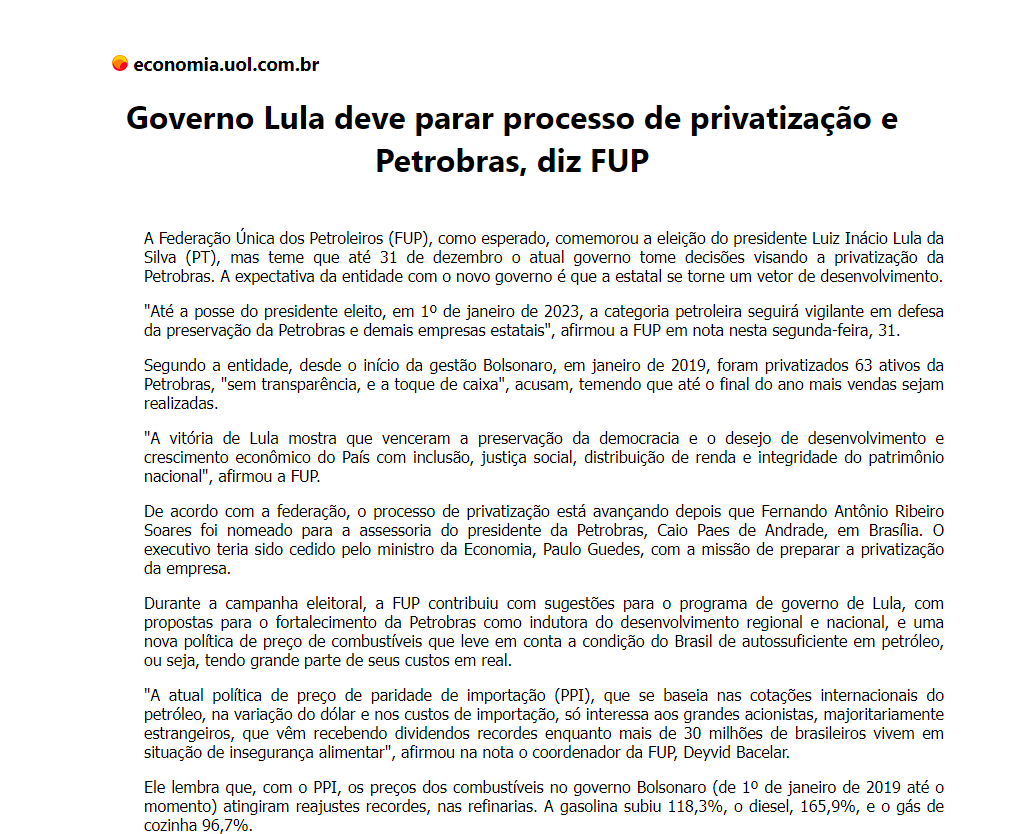 economia.uol.com.br

Governo Lula deve parar processo de privatização e Petrobras, diz FUP

A Federação Única dos Petroleiros (FUP), como esperado, comemorou a eleição do presidente Luiz Inácio Lula da Silva (PT), mas teme que até 31 de dezembro o atual governo tome decisões visando a privatização da Petrobras. A expectativa da entidade com o novo governo é que a estatal se torne um vetor de desenvolvimento.

"Até a posse do presidente eleito, em 1º de janeiro de 2023, a categoria petroleira seguirá vigilante em defesa da preservação da Petrobras e demais empresas estatais", afirmou a FUP em nota nesta segunda-feira, 31.

Segundo a entidade, desde o início da gestão Bolsonaro, em janeiro de 2019, foram privatizados 63 ativos da Petrobras, "sem transparência, e a toque de caixa", acusam, temendo que até o final do ano mais vendas sejam realizadas.

"A vitória de Lula mostra que venceram a preservação da democracia e o desejo de desenvolvimento e crescimento econômico do País com inclusão, justiça social, distribuição de renda e integridade do patrimônio nacional", afirmou a FUP.

De acordo com a federação, o processo de privatização está avançando depois que Fernando Antônio Ribeiro Soares foi nomeado para a assessoria do presidente da Petrobras, Caio Paes de Andrade, em Brasília. O executivo teria sido cedido pelo ministro da Economia, Paulo Guedes, com a missão de preparar a privatização da empresa.

Durante a campanha eleitoral, a FUP contribuiu com sugestões para o programa de governo de Lula, com propostas para o fortalecimento da Petrobras como indutora do desenvolvimento regional e nacional, e uma nova política de preço de combustíveis que leve em conta a condição do Brasil de autossuficiente em petróleo, ou seja, tendo grande parte de seus custos em real.

"A atual política de preço de paridade de importação (PPI), que se baseia nas cotações internacionais do petróleo, na variação do dólar e nos custos de importação, só interessa aos grandes acionistas, majoritariamente estrangeiros, que vêm recebendo dividendos recordes enquanto mais de 30 milhões de brasileiros vivem em situação de insegurança alimentar", afirmou na nota o coordenador da FUP, Deyvid Bacelar.

Ele lembra que, com o PPI, os preços dos combustíveis no governo Bolsonaro (de 1º de janeiro de 2019 até o momento) atingiram reajustes recordes, nas refinarias. A gasolina subiu 118,3%, o diesel, 165,9%, e o gás de cozinha 96,7%.